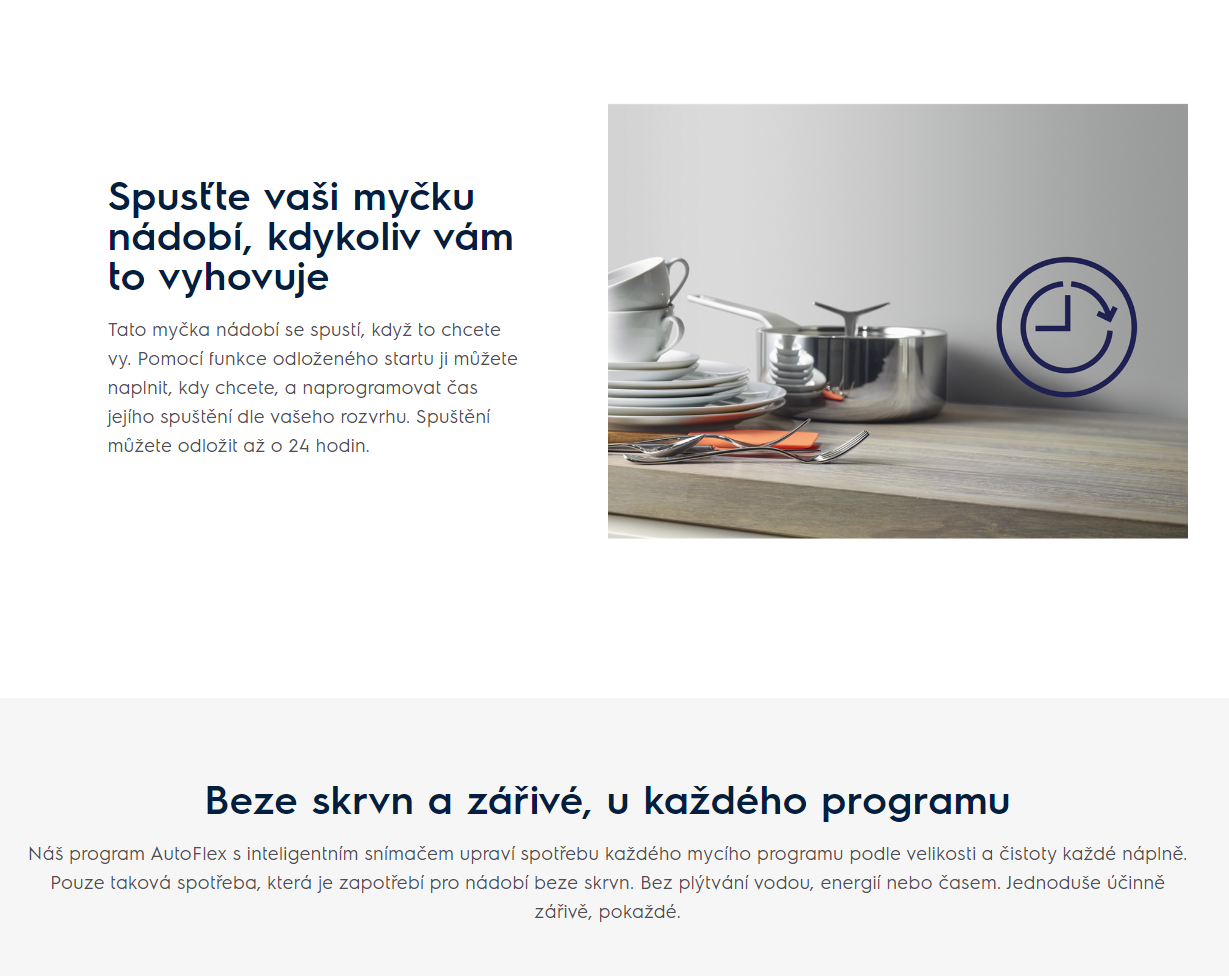 Spusťte vaši myčku nádobí, kdykoliv vám to vyhovuje

Tato myčka nádobí se spustí, když to chcete vy. Pomocí funkce odloženého startu ji můžete naplnit, kdy chcete, a naprogramovat čas jejího spuštění dle vašeho rozvrhu. Spuštění můžete odložit až o 24 hodin.

Beze skrvn a zářivé, u každého programu

Náš program AutoFlex s inteligentním snímačem upraví spotřebu každého mycího programu podle velikosti a čistoty každé náplně. Pouze taková spotřeba, která je zapotřebí pro nádobí beze skrvn. Bez plýtvání vodou, energií nebo časem. Jednoduše účinně zářivě, pokaždé.